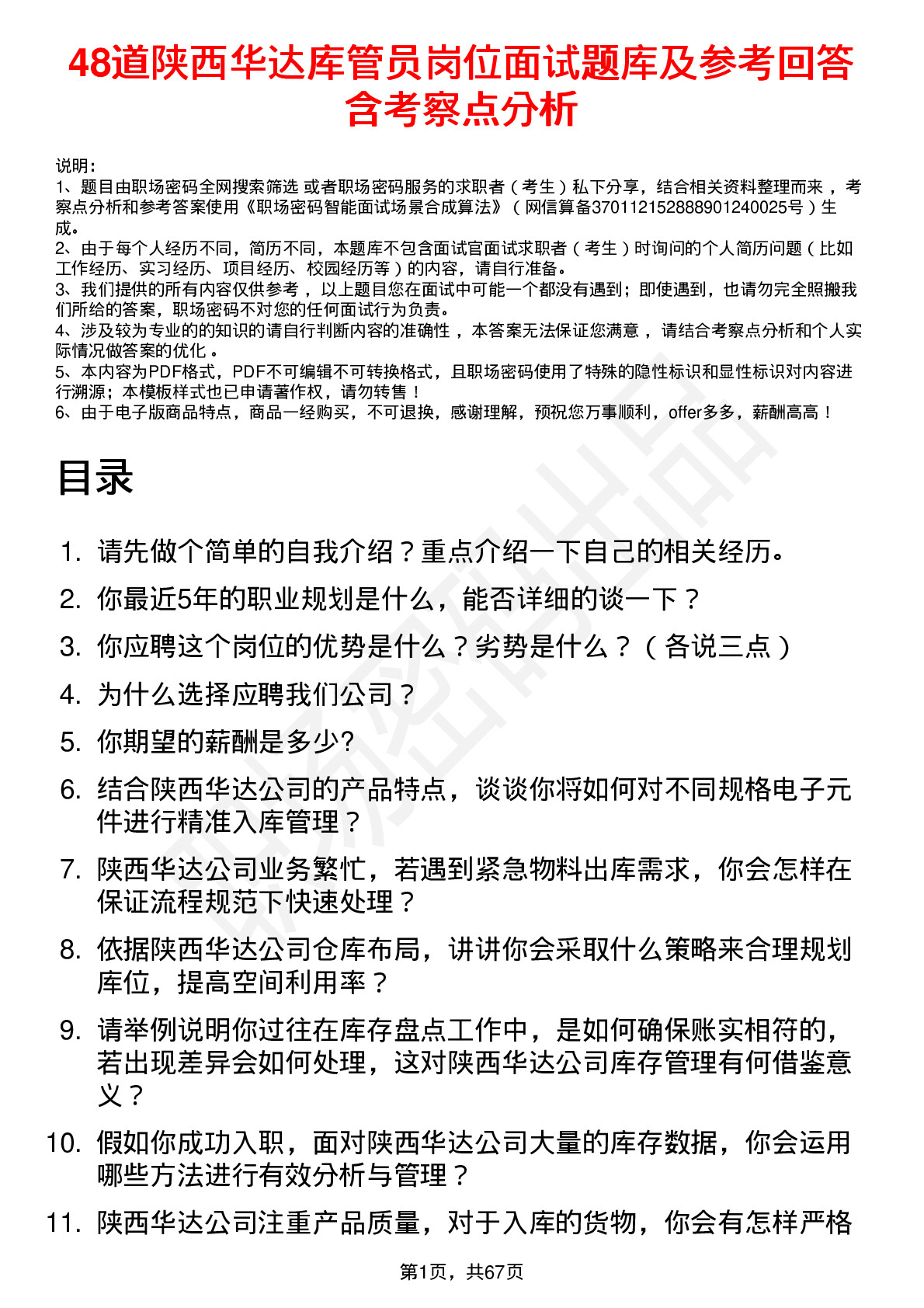 48道陕西华达库管员岗位面试题库及参考回答含考察点分析

说明：
1、题目由职场密码全网搜索筛选 或者职场密码服务的求职者（考生）私下分享，结合相关资料整理而来，考察点分析和参考答案使用《职场密码智能面试场景合成算法》（网信算备370112152888901240025号）生成。
2、由于每个人经历不同，简历不同，本题库不包含面试官面试求职者（考生）时询问的个人简历问题（比如工作经历、实习经历、项目经历、校园经历等）的内容，请自行准备。
3、我们提供的所有内容仅供参考，以上题目您在面试中可能一个都没有遇到；即使遇到，也请勿完全照搬我们所给的答案，职场密码不对您的任何面试行为负责。
4、涉及较为专业的的知识的请自行判断内容的准确性，本答案无法保证您满意，请结合考察点分析和个人实际情况做答案的优化。
5、本内容为PDF格式，PDF不可编辑不可转换格式，且职场密码使用了特殊的隐性标识和显性标识对内容进行溯源；本模板样式也已申请著作权，请勿转售！
6、由于电子版商品特点，商品一经购买，不可退换，感谢理解，预祝您万事顺利，offer多多，薪酬高高！

目录

1. 请先做个简单的自我介绍？重点介绍一下自己的相关经历。
2. 你最近5年的职业规划是什么，能否详细的谈一下？
3. 你应聘这个岗位的优势是什么？劣势是什么？（各说三点）
4. 为什么选择应聘我们公司？
5. 你期望的薪酬是多少?
6. 结合陕西华达公司的产品特点，谈谈你将如何对不同规格电子元件进行精准入库管理？
7. 陕西华达公司业务繁忙，若遇到紧急物料出库需求，你会怎样在保证流程规范下快速处理？
8. 依据陕西华达公司仓库布局，讲讲你会采取什么策略来合理规划库位，提高空间利用率？
9. 请举例说明你过往在库存盘点工作中，是如何确保账实相符的，若出现差异会如何处理，这对陕西华达公司库存管理有何借鉴意义？
10. 假如你成功入职，面对陕西华达公司大量的库存数据，你会运用哪些方法进行有效分析与管理？
11. 陕西华达公司注重产品质量，对于入库的货物，你会有怎样严格

第1页，共67页